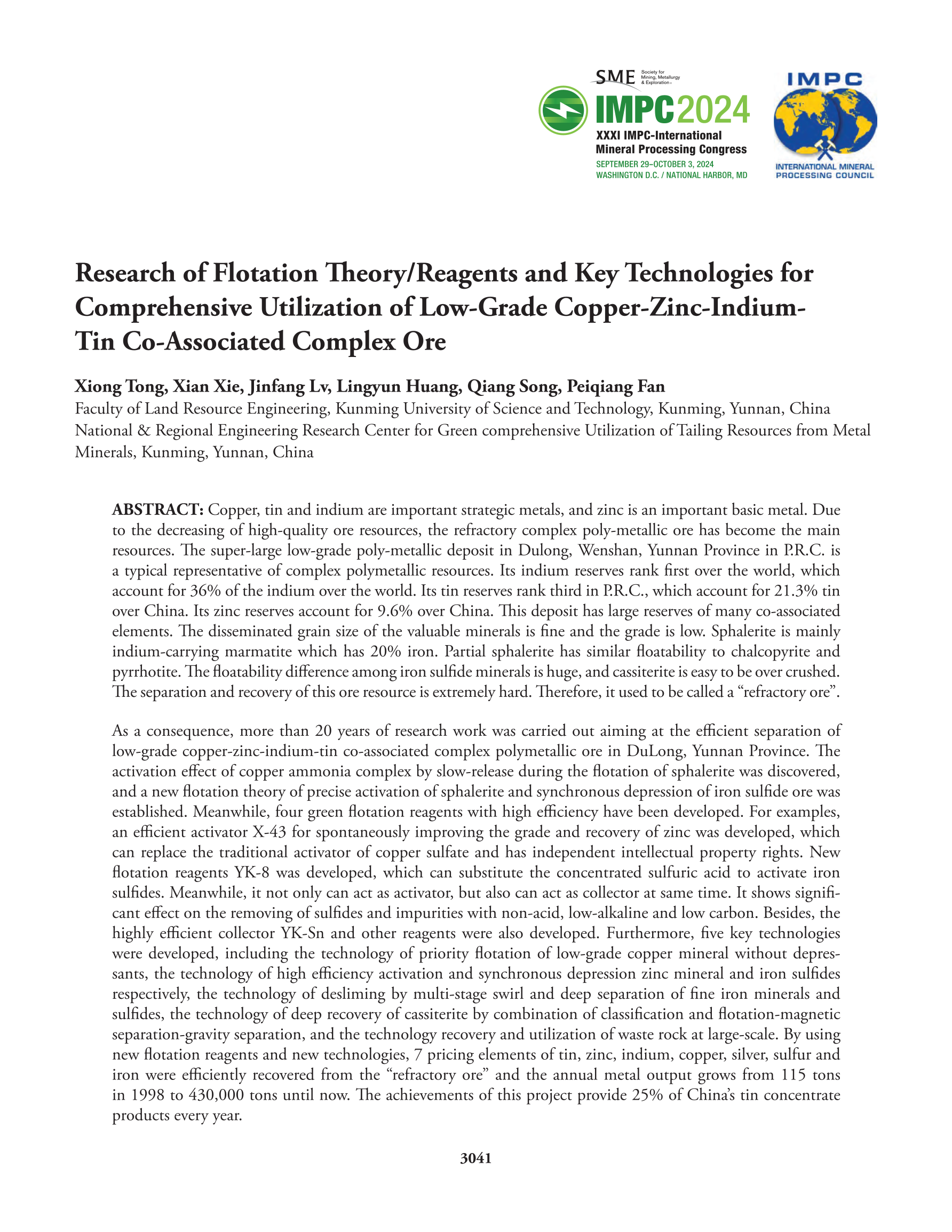 SME Society for Mining, Metallurgy & Exploration

IMPC2024

XXXI IMPC-International Mineral Processing Congress

SEPTEMBER 29–OCTOBER 3, 2024
WASHINGTON D.C. / NATIONAL HARBOR, MD

IMPC

INTERNATIONAL MINERAL PROCESSING COUNCIL

Research of Flotation Theory/Reagents and Key Technologies for Comprehensive Utilization of Low-Grade Copper-Zinc-Indium-Tin Co-Associated Complex Ore

Xiong Tong, Xian Xie, Jinfang Lv, Lingyun Huang, Qiang Song, Peiqiang Fan
Faculty of Land Resource Engineering, Kunming University of Science and Technology, Kunming, Yunnan, China
National & Regional Engineering Research Center for Green comprehensive Utilization of Tailing Resources from Metal Minerals, Kunming, Yunnan, China

ABSTRACT: Copper, tin and indium are important strategic metals, and zinc is an important basic metal. Due to the decreasing of high-quality ore resources, the refractory complex poly-metallic ore has become the main resources. The super-large low-grade poly-metallic deposit in Dulong, Wenshan, Yunnan Province in P.R.C. is a typical representative of complex polymetallic resources. Its indium reserves rank first over the world, which account for 36% of the indium over the world. Its tin reserves rank third in P.R.C., which account for 21.3% tin over China. Its zinc reserves account for 9.6% over China. This deposit has large reserves of many co-associated elements. The disseminated grain size of the valuable minerals is fine and the grade is low. Sphalerite is mainly indium-carrying marmatite which has 20% iron. Partial sphalerite has similar floatability to chalcopyrite and pyrrhotite. The floatability difference among iron sulfide minerals is huge, and cassiterite is easy to be over crushed. The separation and recovery of this ore resource is extremely hard. Therefore, it used to be called a “refractory ore”.

As a consequence, more than 20 years of research work was carried out aiming at the efficient separation of low-grade copper-zinc-indium-tin co-associated complex polymetallic ore in DuLong, Yunnan Province. The activation effect of copper ammonia complex by slow-release during the flotation of sphalerite was discovered, and a new flotation theory of precise activation of sphalerite and synchronous depression of iron sulfide ore was established. Meanwhile, four green flotation reagents with high efficiency have been developed. For examples, an efficient activator X-43 for spontaneously improving the grade and recovery of zinc was developed, which can replace the traditional activator of copper sulfate and has independent intellectual property rights. New flotation reagents YK-8 was developed, which can substitute the concentrated sulfuric acid to activate iron sulfides. Meanwhile, it not only can act as activator, but also can act as collector at same time. It shows significant effect on the removing of sulfides and impurities with non-acid, low-alkaline and low carbon. Besides, the highly efficient collector YK-Sn and other reagents were also developed. Furthermore, five key technologies were developed, including the technology of priority flotation of low-grade copper mineral without depressants, the technology of high efficiency activation and synchronous depression zinc mineral and iron sulfides respectively, the technology of desliming by multi-stage swirl and deep separation of fine iron minerals and sulfides, the technology of deep recovery of cassiterite by combination of classification and flotation-magnetic separation-gravity separation, and the technology recovery and utilization of waste rock at large-scale. By using new flotation reagents and new technologies, 7 pricing elements of tin, zinc, indium, copper, silver, sulfur and iron were efficiently recovered from the “refractory ore” and the annual metal output grows from 115 tons in 1998 to 430,000 tons until now. The achievements of this project provide 25% of China’s tin concentrate products every year.

3041